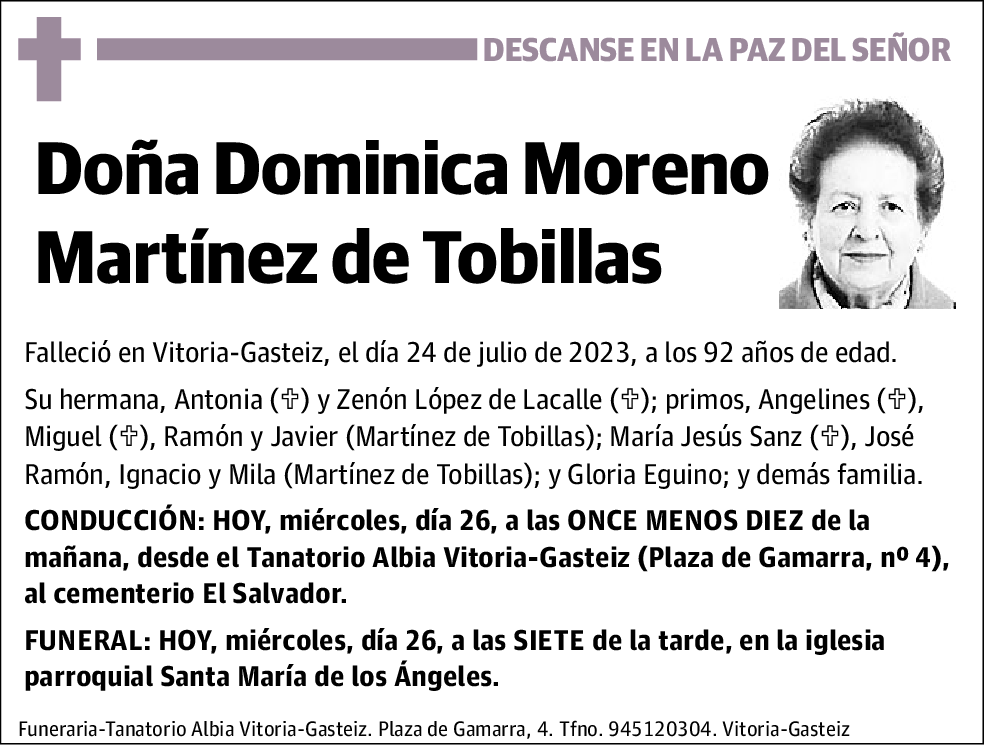 DESCANSE EN LA PAZ DEL SEÑOR

Doña Dominica Moreno Martínez de Tobillas

Falleció en Vitoria-Gasteiz, el día 24 de julio de 2023, a los 92 años de edad.

Su hermana, Antonia (✞) y Zenón López de Lacalle (✞); primos, Angelines (✞), Miguel (✞), Ramón y Javier (Martínez de Tobillas); María Jesús Sanz (✞), José Ramón, Ignacio y Mila (Martínez de Tobillas); y Gloria Eguino; y demás familia.

CONDUCCIÓN: HOY, miércoles, día 26, a las ONCE MENOS DIEZ de la mañana, desde el Tanatorio Albia Vitoria-Gasteiz (Plaza de Gamarra, nº 4), al cementerio El Salvador.

FUNERAL: HOY, miércoles, día 26, a las SIETE de la tarde, en la iglesia parroquial Santa María de los Ángeles.

Funeraria-Tanatorio Albia Vitoria-Gasteiz. Plaza de Gamarra, 4. Tfno. 945120304. Vitoria-Gasteiz